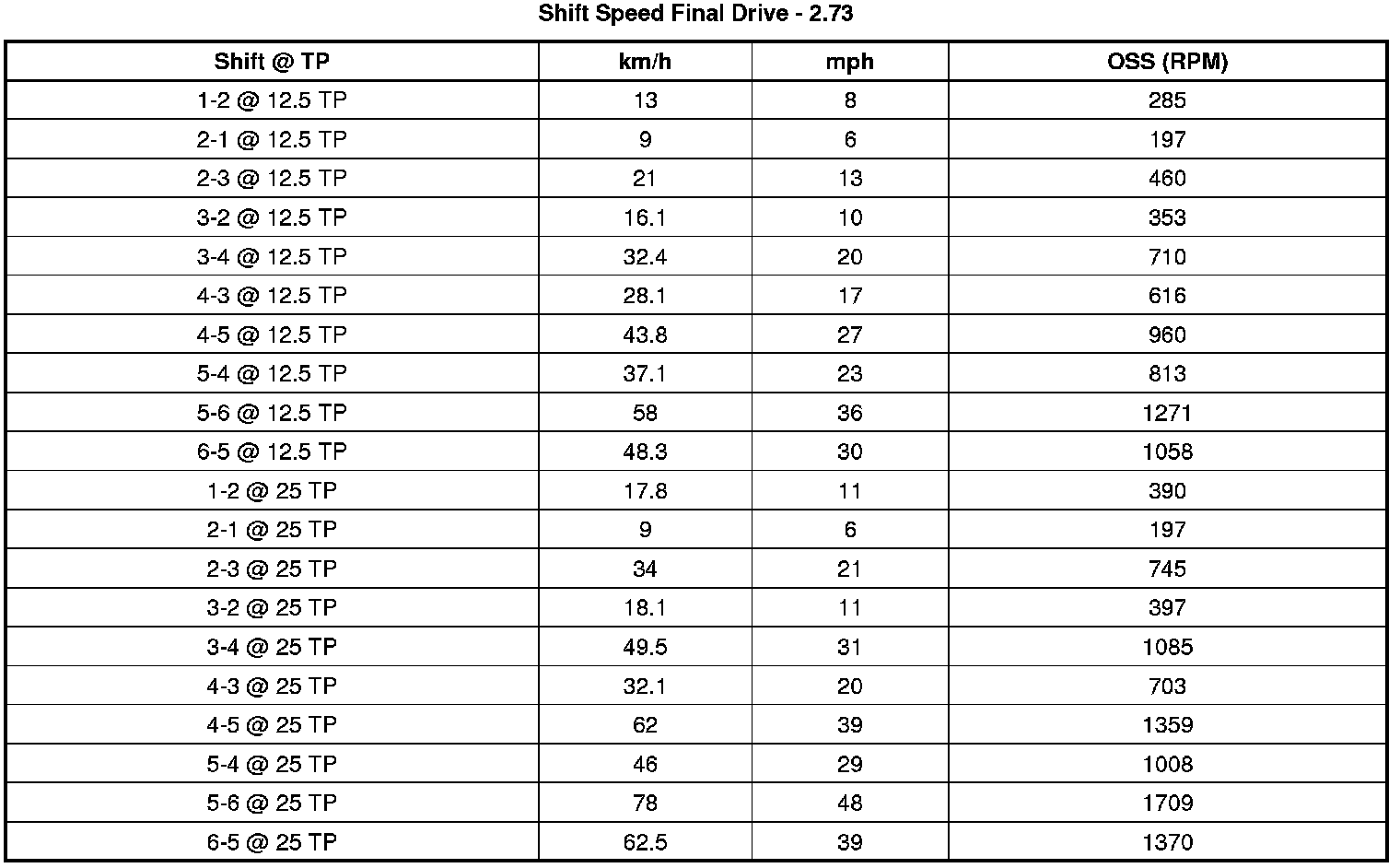 Shift Speed Final Drive - 2.73

| Shift @ TP | km/h | mph | OSS (RPM) |
|---|---|---|---|
| 1-2 @ 12.5 TP | 13 | 8 | 285 |
| 2-1 @ 12.5 TP | 9 | 6 | 197 |
| 2-3 @ 12.5 TP | 21 | 13 | 460 |
| 3-2 @ 12.5 TP | 16.1 | 10 | 353 |
| 3-4 @ 12.5 TP | 32.4 | 20 | 710 |
| 4-3 @ 12.5 TP | 28.1 | 17 | 616 |
| 4-5 @ 12.5 TP | 43.8 | 27 | 960 |
| 5-4 @ 12.5 TP | 37.1 | 23 | 813 |
| 5-6 @ 12.5 TP | 58 | 36 | 1271 |
| 6-5 @ 12.5 TP | 48.3 | 30 | 1058 |
| 1-2 @ 25 TP | 17.8 | 11 | 390 |
| 2-1 @ 25 TP | 9 | 6 | 197 |
| 2-3 @ 25 TP | 34 | 21 | 745 |
| 3-2 @ 25 TP | 18.1 | 11 | 397 |
| 3-4 @ 25 TP | 49.5 | 31 | 1085 |
| 4-3 @ 25 TP | 32.1 | 20 | 703 |
| 4-5 @ 25 TP | 62 | 39 | 1359 |
| 5-4 @ 25 TP | 46 | 29 | 1008 |
| 5-6 @ 25 TP | 78 | 48 | 1709 |
| 6-5 @ 25 TP | 62.5 | 39 | 1370 |